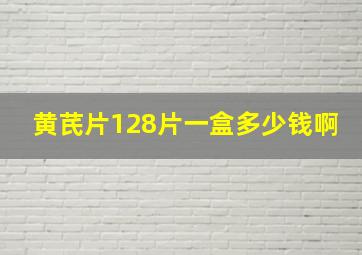 黄芪片128片一盒多少钱啊